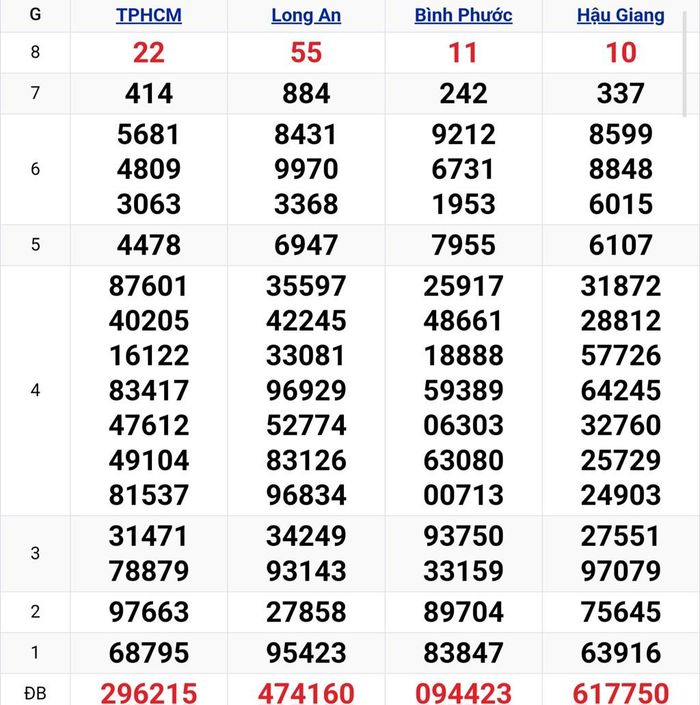 | G | TPHCM | Long An | Bình Phước | Hậu Giang |
|---|---|---|---|---|
| 8 | 22 | 55 | 11 | 10 |
| 7 | 414 | 884 | 242 | 337 |
| 6 | 5681 4809 3063 | 8431 9970 3368 | 9212 6731 1953 | 8599 8848 6015 |
| 5 | 4478 | 6947 | 7955 | 6107 |
| 4 | 87601 40205 16122 83417 47612 49104 81537 | 35597 42245 33081 96929 52774 83126 96834 | 25917 48661 18888 59389 06303 63080 00713 | 31872 28812 57726 64245 32760 25729 24903 |
| 3 | 31471 78879 | 34249 93143 | 93750 33159 | 27551 97079 |
| 2 | 97663 | 27858 | 89704 | 75645 |
| 1 | 68795 | 95423 | 83847 | 63916 |
| ĐB | 296215 | 474160 | 094423 | 617750 |